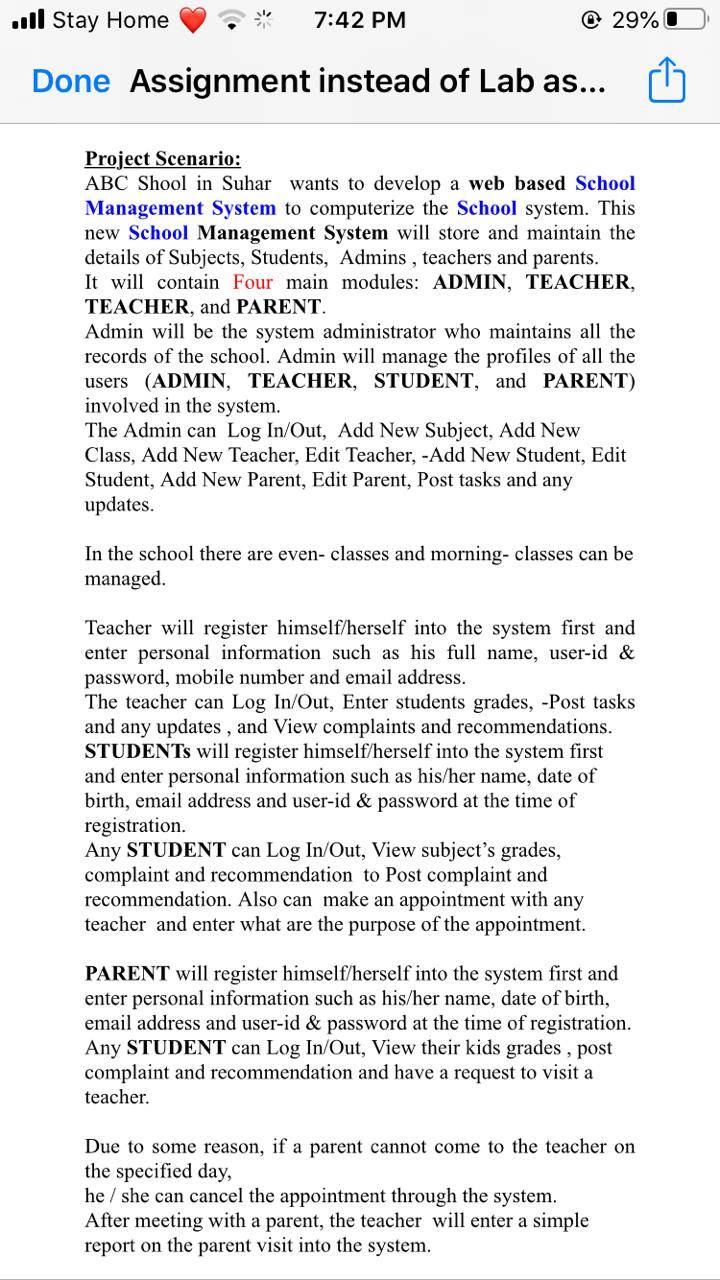 Stay Home 7:42 PM 29%

Done Assignment instead of Lab as...

Project Scenario:
ABC Shool in Suhar wants to develop a web based School Management System to computerize the School system. This new School Management System will store and maintain the details of Subjects, Students, Admins , teachers and parents.
It will contain Four main modules: ADMIN, TEACHER, TEACHER, and PARENT.
Admin will be the system administrator who maintains all the records of the school. Admin will manage the profiles of all the users (ADMIN, TEACHER, STUDENT, and PARENT) involved in the system.
The Admin can Log In/Out, Add New Subject, Add New Class, Add New Teacher, Edit Teacher, -Add New Student, Edit Student, Add New Parent, Edit Parent, Post tasks and any updates.

In the school there are even- classes and morning- classes can be managed.

Teacher will register himself/herself into the system first and enter personal information such as his full name, user-id & password, mobile number and email address.
The teacher can Log In/Out, Enter students grades, -Post tasks and any updates , and View complaints and recommendations.
STUDENTs will register himself/herself into the system first and enter personal information such as his/her name, date of birth, email address and user-id & password at the time of registration.
Any STUDENT can Log In/Out, View subject's grades, complaint and recommendation to Post complaint and recommendation. Also can make an appointment with any teacher and enter what are the purpose of the appointment.

PARENT will register himself/herself into the system first and enter personal information such as his/her name, date of birth, email address and user-id & password at the time of registration.
Any STUDENT can Log In/Out, View their kids grades , post complaint and recommendation and have a request to visit a teacher.

Due to some reason, if a parent cannot come to the teacher on the specified day,
he / she can cancel the appointment through the system.
After meeting with a parent, the teacher will enter a simple report on the parent visit into the system.